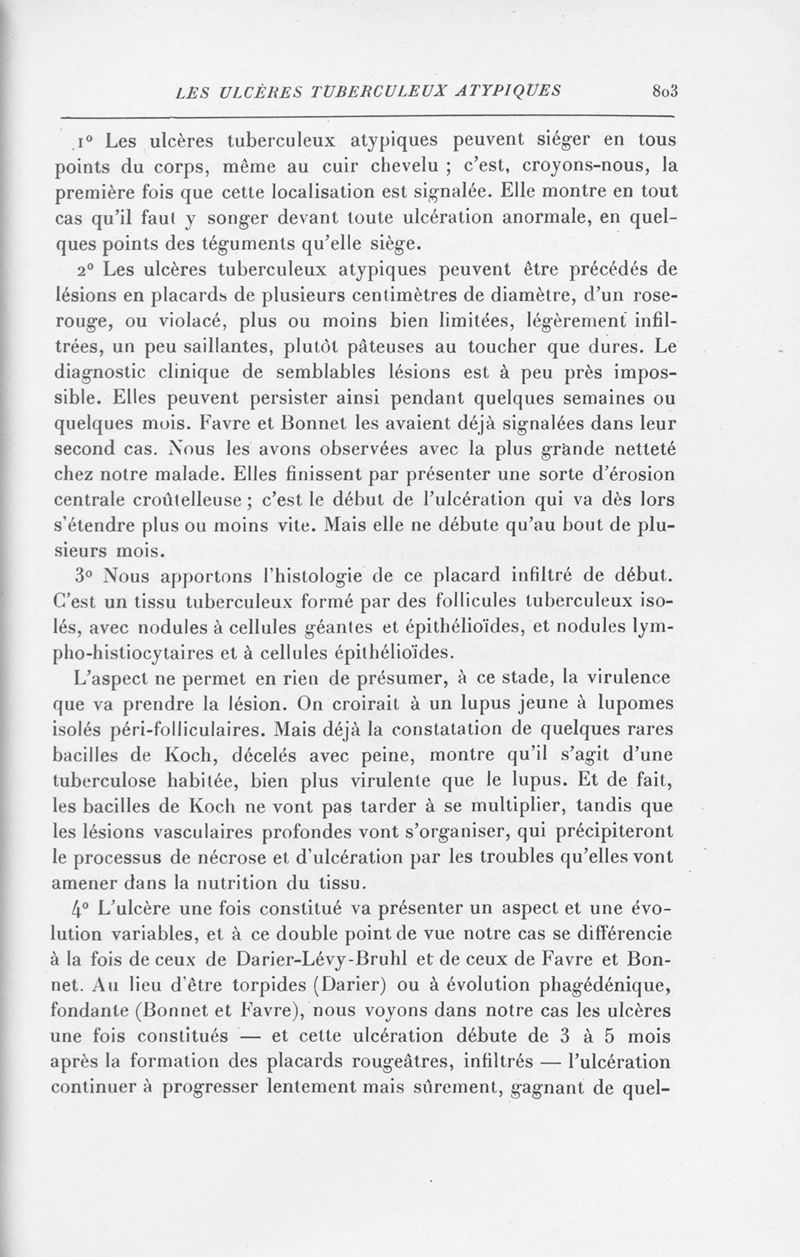 LES ULCÈRES TUBERCULEUX ATYPIQUES 803

1° Les ulcères tuberculeux atypiques peuvent siéger en tous points du corps, même au cuir chevelu ; c'est, croyons-nous, la première fois que cette localisation est signalée. Elle montre en tout cas qu'il faut y songer devant toute ulcération anormale, en quelques points des téguments qu'elle siège.

2° Les ulcères tuberculeux atypiques peuvent être précédés de lésions en placards de plusieurs centimètres de diamètre, d'un rose-rouge, ou violacé, plus ou moins bien limitées, légèrement infiltrées, un peu saillantes, plutôt pâteuses au toucher que dures. Le diagnostic clinique de semblables lésions est à peu près impossible. Elles peuvent persister ainsi pendant quelques semaines ou quelques mois. Favre et Bonnet les avaient déjà signalées dans leur second cas. Nous les avons observées avec la plus grande netteté chez notre malade. Elles finissent par présenter une sorte d'érosion centrale croûtelleuse ; c'est le début de l'ulcération qui va dès lors s'étendre plus ou moins vite. Mais elle ne débute qu'au bout de plusieurs mois.

3° Nous apportons l'histologie de ce placard infiltré de début. C'est un tissu tuberculeux formé par des follicules tuberculeux isolés, avec nodules à cellules géantes et épithélioïdes, et nodules lympho-histiocytaires et à cellules épithélioïdes.

L'aspect ne permet en rien de présumer, à ce stade, la virulence que va prendre la lésion. On croirait à un lupus jeune à lupomes isolés péri-folliculaires. Mais déjà la constatation de quelques rares bacilles de Koch, décelés avec peine, montre qu'il s'agit d'une tuberculose habitée, bien plus virulente que le lupus. Et de fait, les bacilles de Koch ne vont pas tarder à se multiplier, tandis que les lésions vasculaires profondes vont s'organiser, qui précipiteront le processus de nécrose et d'ulcération par les troubles qu'elles vont amener dans la nutrition du tissu.

4° L'ulcère une fois constitué va présenter un aspect et une évolution variables, et à ce double point de vue notre cas se différencie à la fois de ceux de Darier-Lévy-Bruhl et de ceux de Favre et Bonnet. Au lieu d'être torpides (Darier) ou à évolution phagédénique, fondante (Bonnet et Favre), nous voyons dans notre cas les ulcères une fois constitués — et cette ulcération débute de 3 à 5 mois après la formation des placards rougeâtres, infiltrés — l'ulcération continuer à progresser lentement mais sûrement, gagnant de quel-